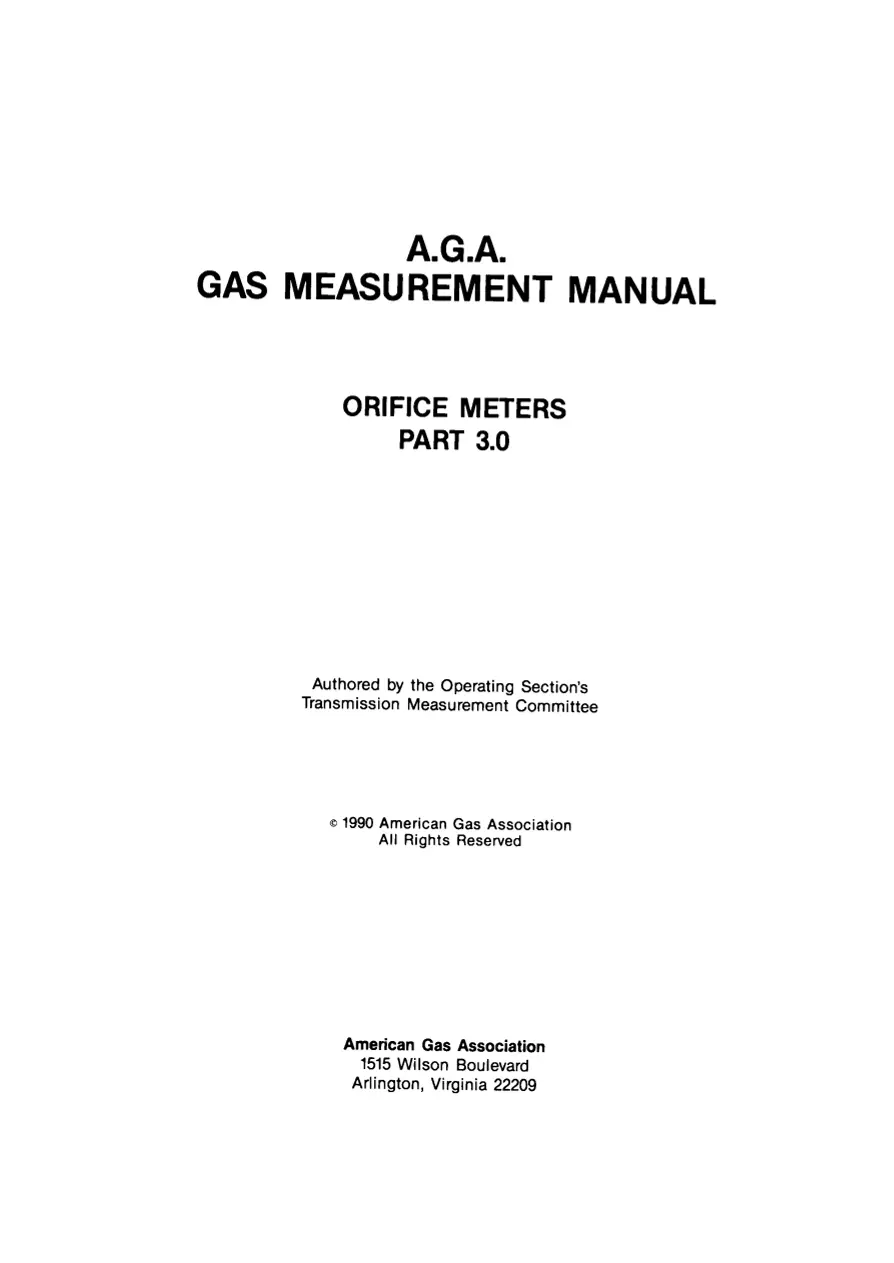 A.G.A.
GAS MEASUREMENT MANUAL

ORIFICE METERS
PART 3.0

Authored by the Operating Section's
Transmission Measurement Committee

© 1990 American Gas Association
All Rights Reserved

American Gas Association
1515 Wilson Boulevard
Arlington, Virginia 22209